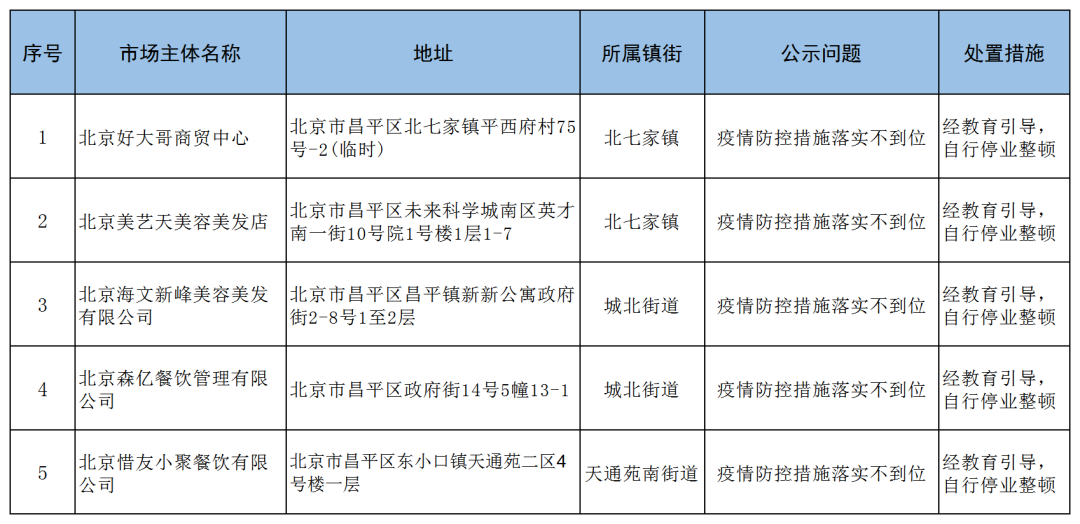 | 序号 | 市场主体名称 | 地址 | 所属镇街 | 公示问题 | 处置措施 |
|---|---|---|---|---|---|
| 1 | 北京好大哥商贸中心 | 北京市昌平区北七家镇平西府村75号-2(临时) | 北七家镇 | 疫情防控措施落实不到位 | 经教育引导，自行停业整顿 |
| 2 | 北京美艺天美容美发店 | 北京市昌平区未来科学城南区英才南一街10号院1号楼1层1-7 | 北七家镇 | 疫情防控措施落实不到位 | 经教育引导，自行停业整顿 |
| 3 | 北京海文新峰美容美发有限公司 | 北京市昌平区昌平镇新新公寓政府街2-8号1至2层 | 城北街道 | 疫情防控措施落实不到位 | 经教育引导，自行停业整顿 |
| 4 | 北京森亿餐饮管理有限公司 | 北京市昌平区政府街14号5幢13-1 | 城北街道 | 疫情防控措施落实不到位 | 经教育引导，自行停业整顿 |
| 5 | 北京惜友小聚餐饮有限公司 | 北京市昌平区东小口镇天通苑二区4号楼一层 | 天通苑南街道 | 疫情防控措施落实不到位 | 经教育引导，自行停业整顿 |